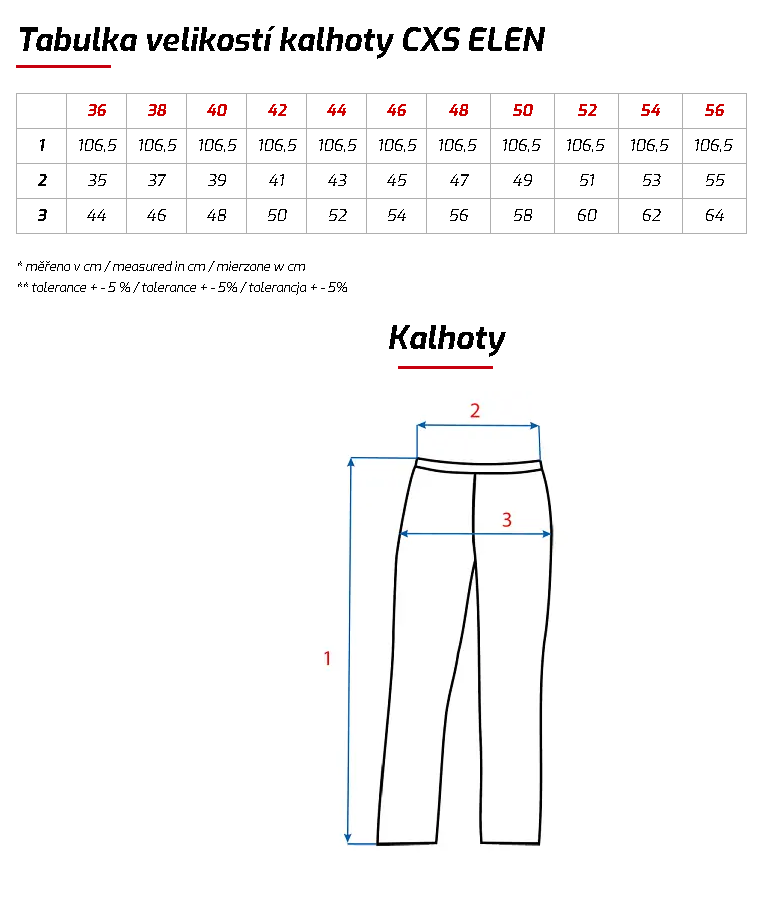 Tabulka velikostí kalhoty CXS ELEN

| | 36 | 38 | 40 | 42 | 44 | 46 | 48 | 50 | 52 | 54 | 56 |
|---|---|---|---|---|---|---|---|---|---|---|---|
| 1 | 106,5 | 106,5 | 106,5 | 106,5 | 106,5 | 106,5 | 106,5 | 106,5 | 106,5 | 106,5 | 106,5 |
| 2 | 35 | 37 | 39 | 41 | 43 | 45 | 47 | 49 | 51 | 53 | 55 |
| 3 | 44 | 46 | 48 | 50 | 52 | 54 | 56 | 58 | 60 | 62 | 64 |

* měřeno v cm / measured in cm / mierzone w cm
** tolerance + - 5 % / tolerance + - 5% / tolerancja + - 5%

Kalhoty

2
3
1